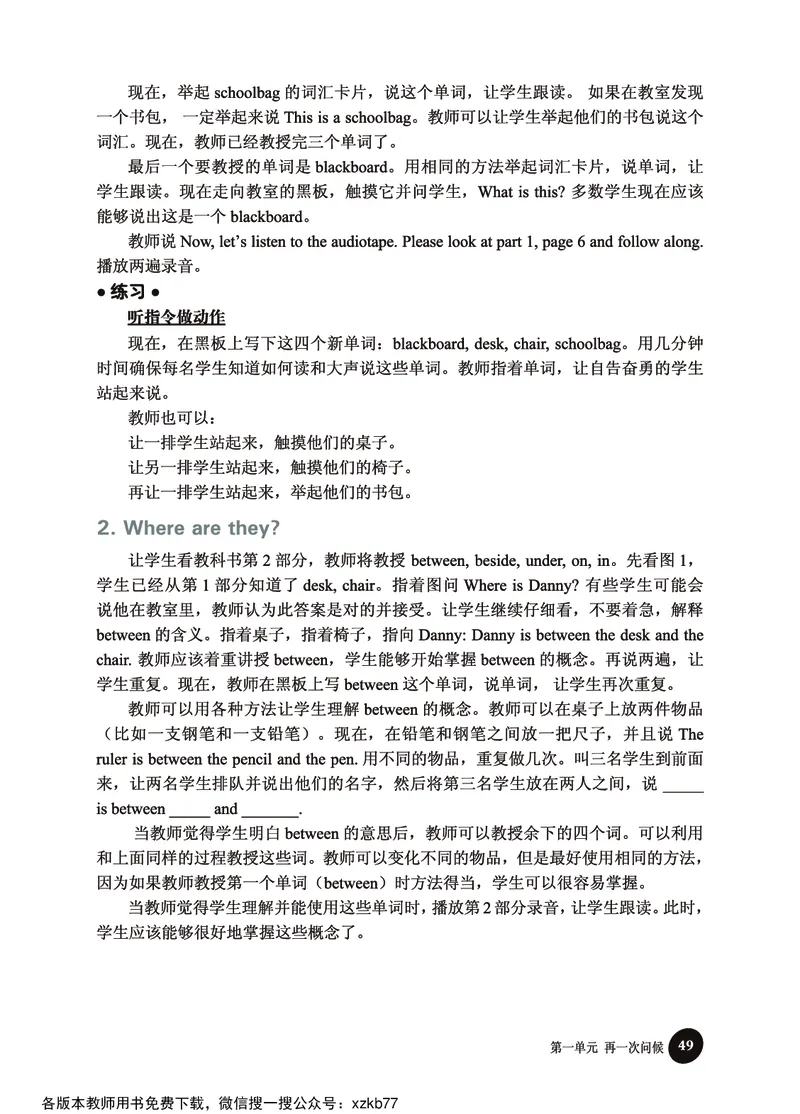 现在，举起 schoolbag 的词汇卡片，说这个单词，让学生跟读。如果在教室发现一个书包，一定举起来说 This is a schoolbag。教师可以让学生举起他们的书包说这个词汇。现在，教师已经教授完三个单词了。

最后一个要教授的单词是 blackboard。用相同的方法举起词汇卡片，说单词，让学生跟读。现在走向教室的黑板，触摸它并问学生，What is this? 多数学生现在应该能够说出这是一个 blackboard。

教师说 Now, let's listen to the audiotape. Please look at part 1, page 6 and follow along. 播放两遍录音。

● 练习 ●

听指令做动作

现在，在黑板上写下这四个新单词：blackboard, desk, chair, schoolbag。用几分钟时间确保每名学生知道如何读和大声说这些单词。教师指着单词，让自告奋勇的学生站起来说。

教师也可以：

让一排学生站起来，触摸他们的桌子。

让另一排学生站起来，触摸他们的椅子。

再让一排学生站起来，举起他们的书包。

2. Where are they?

让学生看教科书第 2 部分，教师将教授 between, beside, under, on, in。先看图 1，学生已经从第 1 部分知道了 desk, chair。指着图问 Where is Danny? 有些学生可能会说他在教室里，教师认为此答案是对的并接受。让学生继续仔细看，不要着急，解释 between 的含义。指着桌子，指着椅子，指向 Danny: Danny is between the desk and the chair. 教师应该着重讲授 between，学生能够开始掌握 between 的概念。再说两遍，让学生重复。现在，教师在黑板上写 between 这个单词，说单词，让学生再次重复。

教师可以用各种方法让学生理解 between 的概念。教师可以在桌子上放两件物品（比如一支钢笔和一支铅笔）。现在，在铅笔和钢笔之间放一把尺子，并且说 The ruler is between the pencil and the pen. 用不同的物品，重复做几次。叫三名学生到前面来，让两名学生排队并说出他们的名字，然后将第三名学生放在两人之间，说 _____ is between _____ and _______.

当教师觉得学生明白 between 的意思后，教师可以教授余下的四个词。可以利用和上面同样的过程教授这些词。教师可以变化不同的物品，但是最好使用相同的方法，因为如果教师教授第一个单词（between）时方法得当，学生可以很容易掌握。

当教师觉得学生理解并能使用这些单词时，播放第 2 部分录音，让学生跟读。此时，学生应该能够很好地掌握这些概念了。

第一单元 再一次问候 49

各版本教师用书免费下载，微信搜一搜公众号：xzkb77